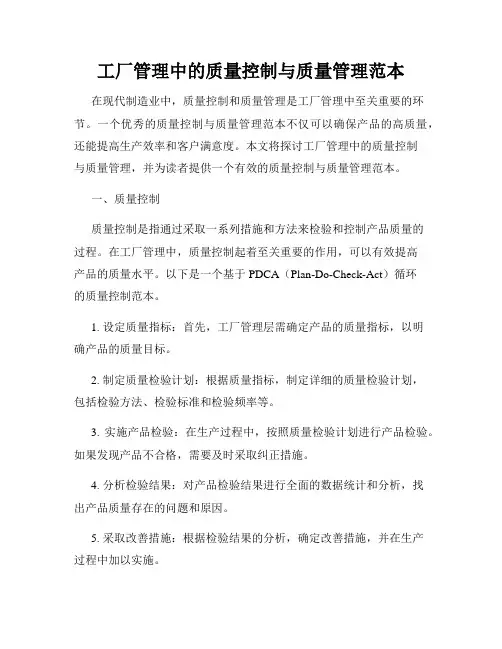 工厂管理中的质量控制与质量管理范本

在现代制造业中，质量控制和质量管理是工厂管理中至关重要的环节。一个优秀的质量控制与质量管理范本不仅可以确保产品的高质量，还能提高生产效率和客户满意度。本文将探讨工厂管理中的质量控制与质量管理，并为读者提供一个有效的质量控制与质量管理范本。

一、质量控制

质量控制是指通过采取一系列措施和方法来检验和控制产品质量的过程。在工厂管理中，质量控制起着至关重要的作用，可以有效提高产品的质量水平。以下是一个基于 PDCA（Plan-Do-Check-Act）循环的质量控制范本。

1. 设定质量指标：首先，工厂管理层需确定产品的质量指标，以明确产品的质量目标。

2. 制定质量检验计划：根据质量指标，制定详细的质量检验计划，包括检验方法、检验标准和检验频率等。

3. 实施产品检验：在生产过程中，按照质量检验计划进行产品检验。如果发现产品不合格，需要及时采取纠正措施。

4. 分析检验结果：对产品检验结果进行全面的数据统计和分析，找出产品质量存在的问题和原因。

5. 采取改善措施：根据检验结果的分析，确定改善措施，并在生产过程中加以实施。